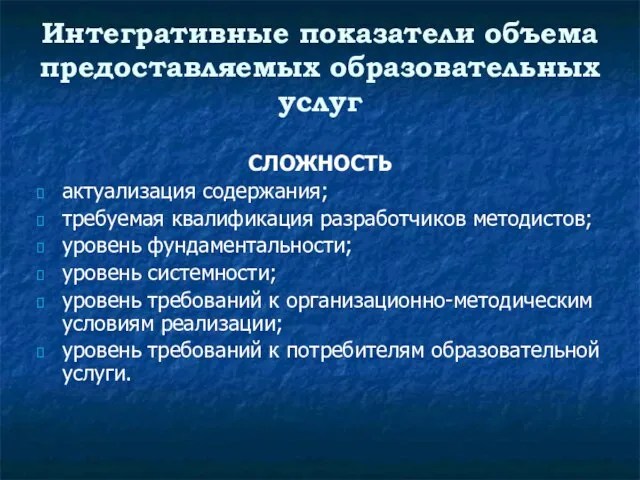 Интегративные показатели объема предоставляемых образовательных услуг

СЛОЖНОСТЬ

актуализация содержания;
требуемая квалификация разработчиков методистов;
уровень фундаментальности;
уровень системности;
уровень требований к организационно-методическим условиям реализации;
уровень требований к потребителям образовательной услуги.